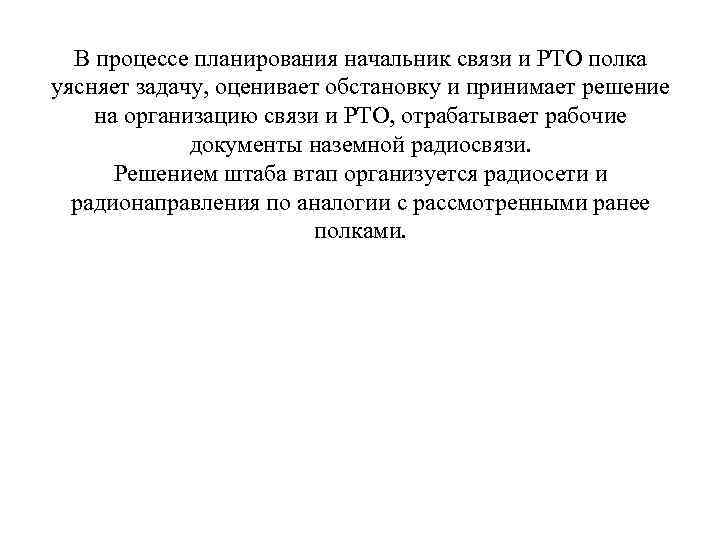 В процессе планирования начальник связи и РТО полка уясняет задачу, оценивает обстановку и принимает решение на организацию связи и РТО, отрабатывает рабочие документы наземной радиосвязи.
Решением штаба втап организуется радиосети и радионаправления по аналогии с рассмотренными ранее полками.